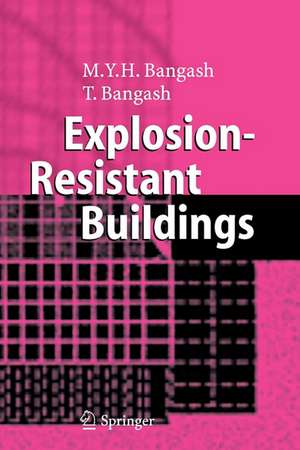 M.Y.H. Bangash
T. Bangash

Explosion-Resistant Buildings

Springer